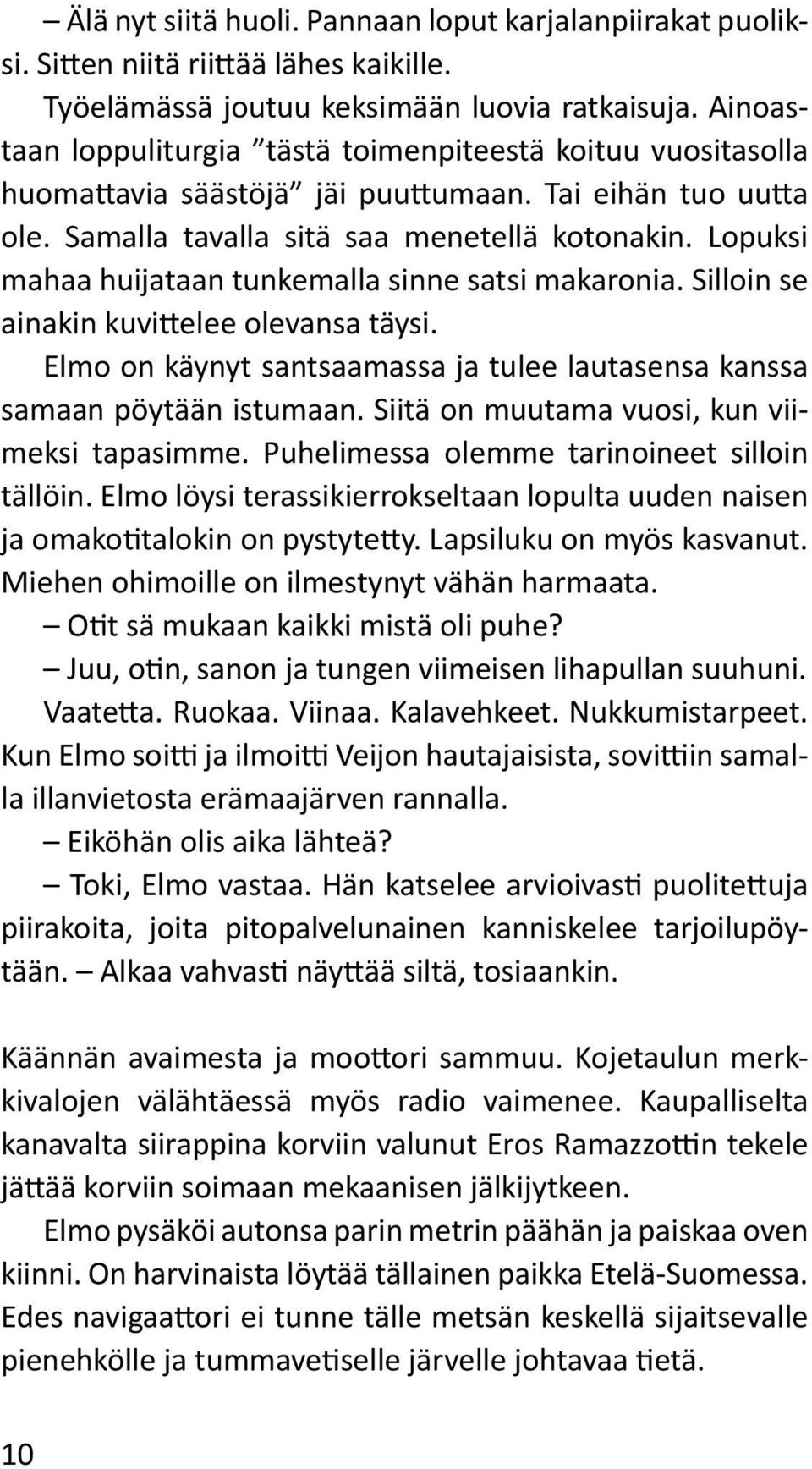 – Älä nyt siitä huoli. Pannaan loput karjalanpiirakat puoliksi. Sitten niitä riittää lähes kaikille.

Työelämässä joutuu keksimään luovia ratkaisuja. Ainoastaan loppuliturgia ”tästä toimenpiteestä koituu vuositasolla huomattavia säästöjä” jäi puuttumaan. Tai eihän tuo uutta ole. Samalla tavalla sitä saa menetellä kotonakin. Lopuksi mahaa huijataan tunkemalla sinne satsi makaronia. Silloin se ainakin kuvittelee olevansa täysi.

Elmo on käynyt santsaamassa ja tulee lautasensa kanssa samaan pöytään istumaan. Siitä on muutama vuosi, kun viimeksi tapasimme. Puhelimessa olemme tarinoineet silloin tällöin. Elmo löysi terassikierrokseltaan lopulta uuden naisen ja omakotitalokin on pystytetty. Lapsiluku on myös kasvanut. Miehen ohimoille on ilmestynyt vähän harmaata.

– Otit sä mukaan kaikki mistä oli puhe?

– Juu, otin, sanon ja tungen viimeisen lihapullan suuhuni. Vaatetta. Ruokaa. Viinaa. Kalavehkeet. Nukkumistarpeet. Kun Elmo soitti ja ilmoitti Veijon hautajaisista, sovittiin samalla illanvietosta erämaajärven rannalla.

– Eiköhän olis aika lähteä?

– Toki, Elmo vastaa. Hän katselee arvioivasti puolitettuja piirakoita, joita pitopalvelunainen kanniskelee tarjoilupöytään. – Alkaa vahvasti näyttää siltä, tosiaankin.

Käännän avaimesta ja moottori sammuu. Kojetaulun merkkivalojen välähtäessä myös radio vaimenee. Kaupalliselta kanavalta siirappina korviin valunut Eros Ramazzottin tekele jättää korviin soimaan mekaanisen jälkijytkeen.

Elmo pysäköi autonsa parin metrin päähän ja paiskaa oven kiinni. On harvinaista löytää tällainen paikka Etelä-Suomessa. Edes navigaattori ei tunne tälle metsän keskellä sijaitsevalle pienehkölle ja tummavetiselle järvelle johtavaa tietä.

10